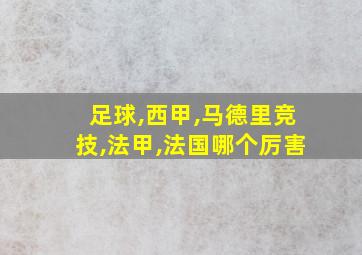 足球,西甲,马德里竞技,法甲,法国哪个厉害